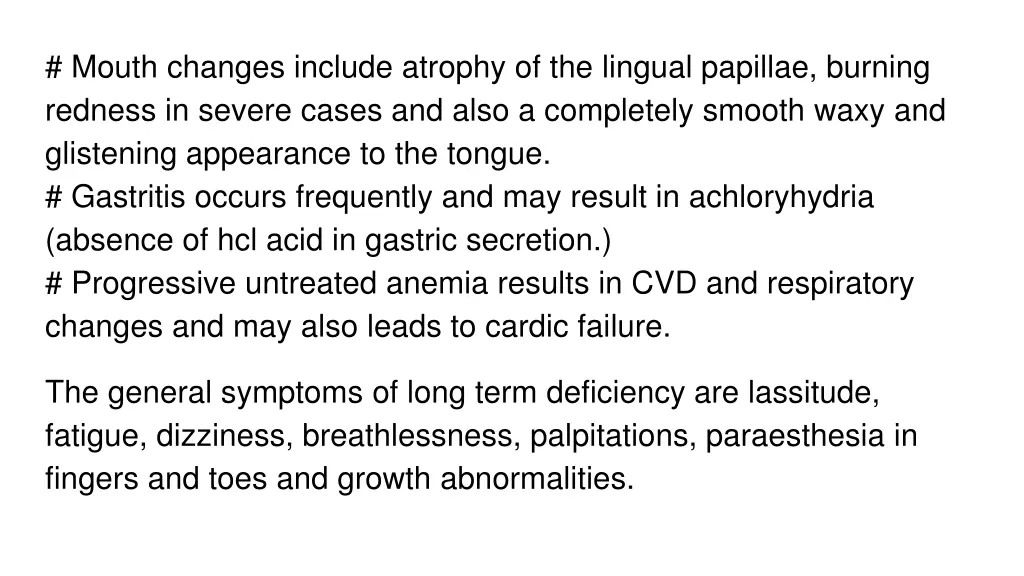 # Mouth changes include atrophy of the lingual papillae, burning redness in severe cases and also a completely smooth waxy and glistening appearance to the tongue.
# Gastritis occurs frequently and may result in achloryhydria (absence of hcl acid in gastric secretion.)
# Progressive untreated anemia results in CVD and respiratory changes and may also leads to cardic failure.

The general symptoms of long term deficiency are lassitude, fatigue, dizziness, breathlessness, palpitations, paraesthesia in fingers and toes and growth abnormalities.